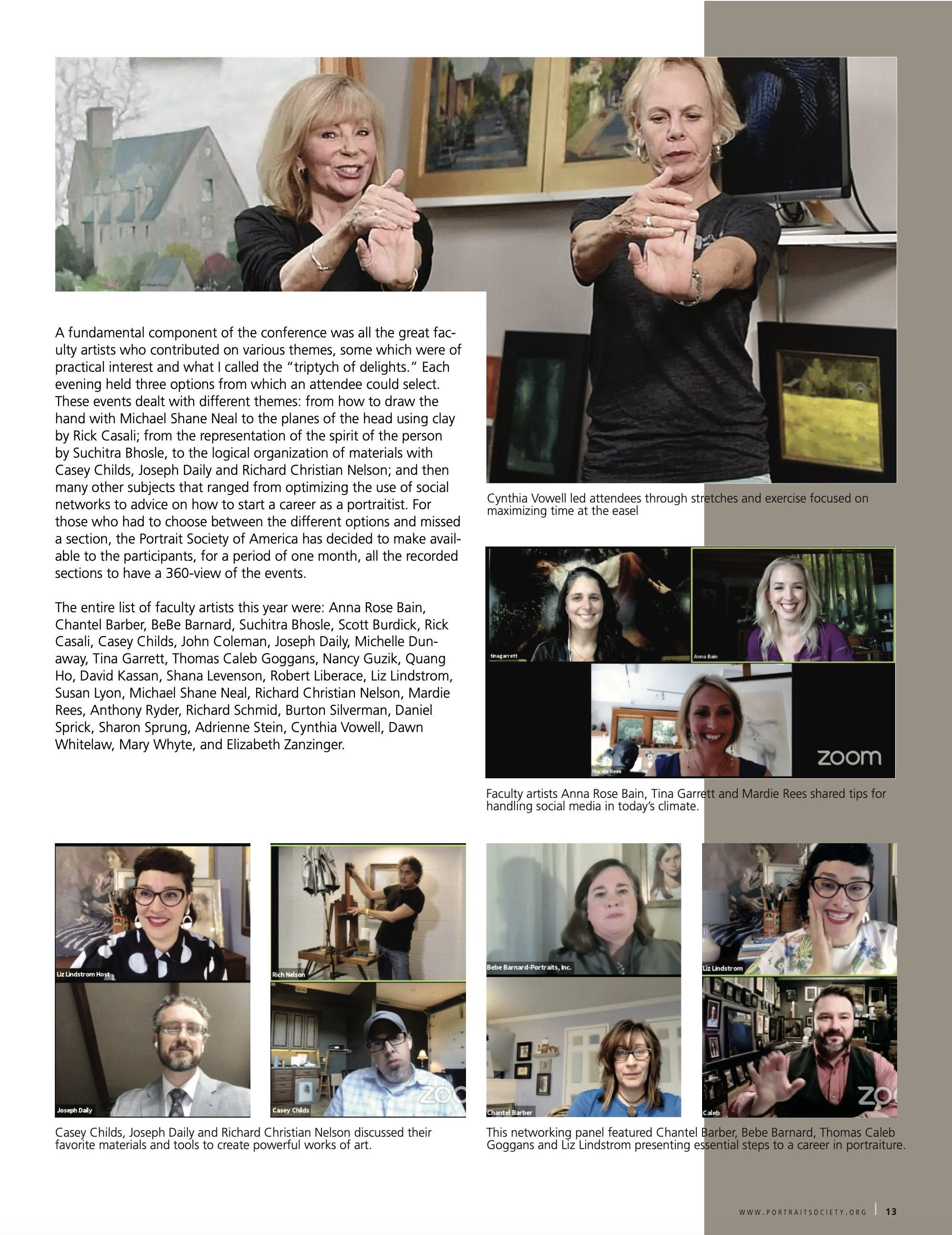 A fundamental component of the conference was all the great faculty artists who contributed on various themes, some which were of practical interest and what I called the "triptych of delights." Each evening held three options from which an attendee could select. These events dealt with different themes: from how to draw the hand with Michael Shane Neal to the planes of the head using clay by Rick Casali; from the representation of the spirit of the person by Suchitra Bhosle, to the logical organization of materials with Casey Childs, Joseph Daily and Richard Christian Nelson; and then many other subjects that ranged from optimizing the use of social networks to advice on how to start a career as a portraitist. For those who had to choose between the different options and missed a section, the Portrait Society of America has decided to make available to the participants, for a period of one month, all the recorded sections to have a 360-view of the events.

The entire list of faculty artists this year were: Anna Rose Bain, Chantel Barber, BeBe Barnard, Suchitra Bhosle, Scott Burdick, Rick Casali, Casey Childs, John Coleman, Joseph Daily, Michelle Dunaway, Tina Garrett, Thomas Caleb Goggans, Nancy Guzik, Quang Ho, David Kassan, Shana Levenson, Robert Liberace, Liz Lindstrom, Susan Lyon, Michael Shane Neal, Richard Christian Nelson, Mardie Rees, Anthony Ryder, Richard Schmid, Burton Silverman, Daniel Sprick, Sharon Sprung, Adrienne Stein, Cynthia Vowell, Dawn Whitelaw, Mary Whyte, and Elizabeth Zanzinger.

Cynthia Vowell led attendees through stretches and exercise focused on maximizing time at the easel

tinagarrett

Anna Bain

Mardie Rees

zoom

Faculty artists Anna Rose Bain, Tina Garrett and Mardie Rees shared tips for handling social media in today's climate.

Liz Lindstrom Host

Rich Nelson

Joseph Daily

Casey Childs

Casey Childs, Joseph Daily and Richard Christian Nelson discussed their favorite materials and tools to create powerful works of art.

Bebe Barnard-Portraits, Inc.

Liz Lindstrom

Chantel Barber

Caleb

This networking panel featured Chantel Barber, Bebe Barnard, Thomas Caleb Goggans and Liz Lindstrom presenting essential steps to a career in portraiture.

WWW.PORTRAITSOCIETY.ORG | 13